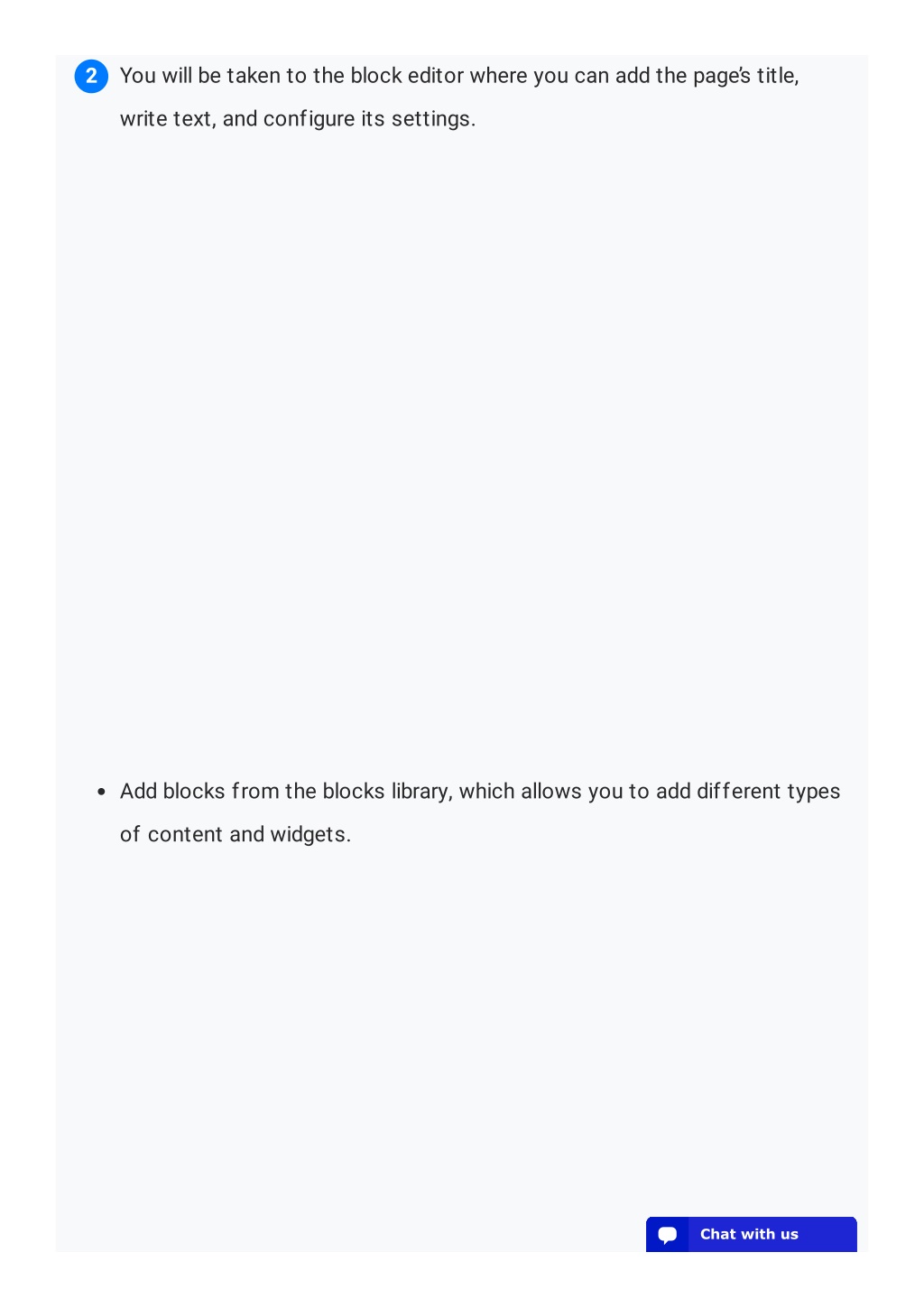 2 You will be taken to the block editor where you can add the page's title, write text, and configure its settings.

• Add blocks from the blocks library, which allows you to add different types of content and widgets.

Chat with us